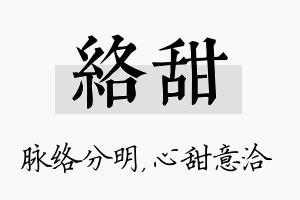 絡甜

脉络分明，心甜意洽